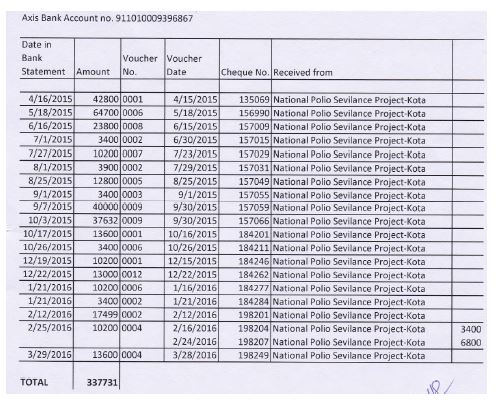 Axis Bank Account no. 911010009396867

| Date in Bank Statement | Amount | Voucher No. | Voucher Date | Cheque No. | Received from | |
|---|---|---|---|---|---|---|
| 4/16/2015 | 42800 | 0001 | 4/15/2015 | 135069 | National Polio Sevilance Project-Kota | |
| 5/18/2015 | 64700 | 0006 | 5/18/2015 | 156990 | National Polio Sevilance Project-Kota | |
| 6/16/2015 | 23800 | 0008 | 6/15/2015 | 157009 | National Polio Sevilance Project-Kota | |
| 7/1/2015 | 3400 | 0002 | 6/30/2015 | 157015 | National Polio Sevilance Project-Kota | |
| 7/27/2015 | 10200 | 0007 | 7/23/2015 | 157029 | National Polio Sevilance Project-Kota | |
| 8/1/2015 | 3900 | 0002 | 7/29/2015 | 157031 | National Polio Sevilance Project-Kota | |
| 8/25/2015 | 12800 | 0005 | 8/25/2015 | 157049 | National Polio Sevilance Project-Kota | |
| 9/1/2015 | 3400 | 0003 | 9/1/2015 | 157055 | National Polio Sevilance Project-Kota | |
| 9/7/2015 | 40000 | 0009 | 9/30/2015 | 157059 | National Polio Sevilance Project-Kota | |
| 10/3/2015 | 37632 | 0009 | 9/30/2015 | 157066 | National Polio Sevilance Project-Kota | |
| 10/17/2015 | 13600 | 0001 | 10/16/2015 | 184201 | National Polio Sevilance Project-Kota | |
| 10/26/2015 | 3400 | 0006 | 10/26/2015 | 184211 | National Polio Sevilance Project-Kota | |
| 12/19/2015 | 10200 | 0001 | 12/15/2015 | 184246 | National Polio Sevilance Project-Kota | |
| 12/22/2015 | 13000 | 0012 | 12/22/2015 | 184262 | National Polio Sevilance Project-Kota | |
| 1/21/2016 | 10200 | 0006 | 1/16/2016 | 184277 | National Polio Sevilance Project-Kota | |
| 1/21/2016 | 3400 | 0002 | 1/21/2016 | 184284 | National Polio Sevilance Project-Kota | |
| 2/12/2016 | 17499 | 0002 | 2/12/2016 | 198201 | National Polio Sevilance Project-Kota | |
| 2/25/2016 | 10200 | 0004 | 2/16/2016 | 198204 | National Polio Sevilance Project-Kota | 3400 |
| | | | 2/24/2016 | 198207 | National Polio Sevilance Project-Kota | 6800 |
| 3/29/2016 | 13600 | 0004 | 3/28/2016 | 198249 | National Polio Sevilance Project-Kota | |
| TOTAL | 337731 | | | | | |